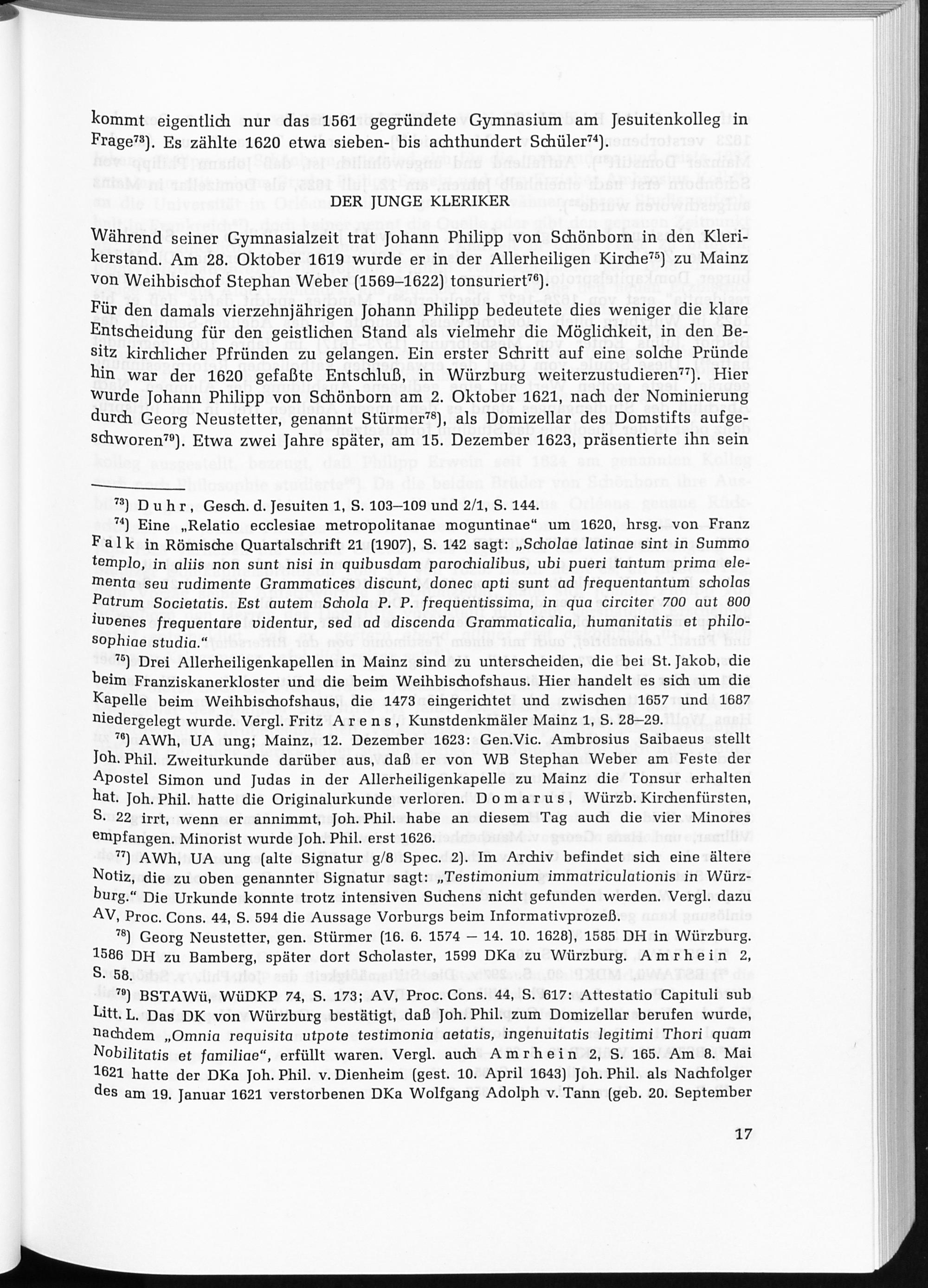 kommt eigentlich nur das 1561 gegründete Gymnasium am Jesuitenkolleg in Frage$^{73}$). Es zählte 1620 etwa sieben- bis achthundert Schüler$^{74}$).

DER JUNGE KLERIKER

Während seiner Gymnasialzeit trat Johann Philipp von Schönborn in den Klerikerstand. Am 28. Oktober 1619 wurde er in der Allerheiligen Kirche$^{75}$) zu Mainz von Weihbischof Stephan Weber (1569–1622) tonsuriert$^{76}$).

Für den damals vierzehnjährigen Johann Philipp bedeutete dies weniger die klare Entscheidung für den geistlichen Stand als vielmehr die Möglichkeit, in den Besitz kirchlicher Pfründen zu gelangen. Ein erster Schritt auf eine solche Pründe hin war der 1620 gefaßte Entschluß, in Würzburg weiterzustudieren$^{77}$). Hier wurde Johann Philipp von Schönborn am 2. Oktober 1621, nach der Nominierung durch Georg Neustetter, genannt Stürmer$^{78}$), als Domizellar des Domstifts aufgeschworen$^{79}$). Etwa zwei Jahre später, am 15. Dezember 1623, präsentierte ihn sein

$^{73}$) Duhr, Gesch. d. Jesuiten 1, S. 103–109 und 2/1, S. 144.

$^{74}$) Eine „Relatio ecclesiae metropolitanae moguntinae" um 1620, hrsg. von Franz Falk in Römische Quartalschrift 21 (1907), S. 142 sagt: „Scholae latinae sint in Summo templo, in aliis non sunt nisi in quibusdam parochialibus, ubi pueri tantum prima elementa seu rudimente Grammatices discunt, donec apti sunt ad frequentantum scholas Patrum Societatis. Est autem Schola P. P. frequentissima, in qua circiter 700 aut 800 iuvenes frequentare videntur, sed ad discenda Grammaticalia, humanitatis et philosophiae studia."

$^{75}$) Drei Allerheiligenkapellen in Mainz sind zu unterscheiden, die bei St. Jakob, die beim Franziskanerkloster und die beim Weihbischofshaus. Hier handelt es sich um die Kapelle beim Weihbischofshaus, die 1473 eingerichtet und zwischen 1657 und 1687 niedergelegt wurde. Vergl. Fritz Arens, Kunstdenkmäler Mainz 1, S. 28–29.

$^{76}$) AWh, UA ung; Mainz, 12. Dezember 1623: Gen.Vic. Ambrosius Saibaeus stellt Joh. Phil. Zweiturkunde darüber aus, daß er von WB Stephan Weber am Feste der Apostel Simon und Judas in der Allerheiligenkapelle zu Mainz die Tonsur erhalten hat. Joh. Phil. hatte die Originalurkunde verloren. Domarus, Würzb. Kirchenfürsten, S. 22 irrt, wenn er annimmt, Joh. Phil. habe an diesem Tag auch die vier Minores empfangen. Minorist wurde Joh. Phil. erst 1626.

$^{77}$) AWh, UA ung (alte Signatur g/8 Spec. 2). Im Archiv befindet sich eine ältere Notiz, die zu oben genannter Signatur sagt: „Testimonium immatriculationis in Würzburg." Die Urkunde konnte trotz intensiven Suchens nicht gefunden werden. Vergl. dazu AV, Proc. Cons. 44, S. 594 die Aussage Vorburgs beim Informativprozeß.

$^{78}$) Georg Neustetter, gen. Stürmer (16. 6. 1574 – 14. 10. 1628), 1585 DH in Würzburg. 1586 DH zu Bamberg, später dort Scholaster, 1599 DKa zu Würzburg. Amrhein 2, S. 58.

$^{79}$) BSTAWü, WüDKP 74, S. 173; AV, Proc. Cons. 44, S. 617: Attestatio Capituli sub Litt. L. Das DK von Würzburg bestätigt, daß Joh. Phil. zum Domizellar berufen wurde, nachdem „Omnia requisita utpote testimonia aetatis, ingenuitatis legitimi Thori quam Nobilitatis et familiae", erfüllt waren. Vergl. auch Amrhein 2, S. 165. Am 8. Mai 1621 hatte der DKa Joh. Phil. v. Dienheim (gest. 10. April 1643) Joh. Phil. als Nachfolger des am 19. Januar 1621 verstorbenen DKa Wolfgang Adolph v. Tann (geb. 20. September

17